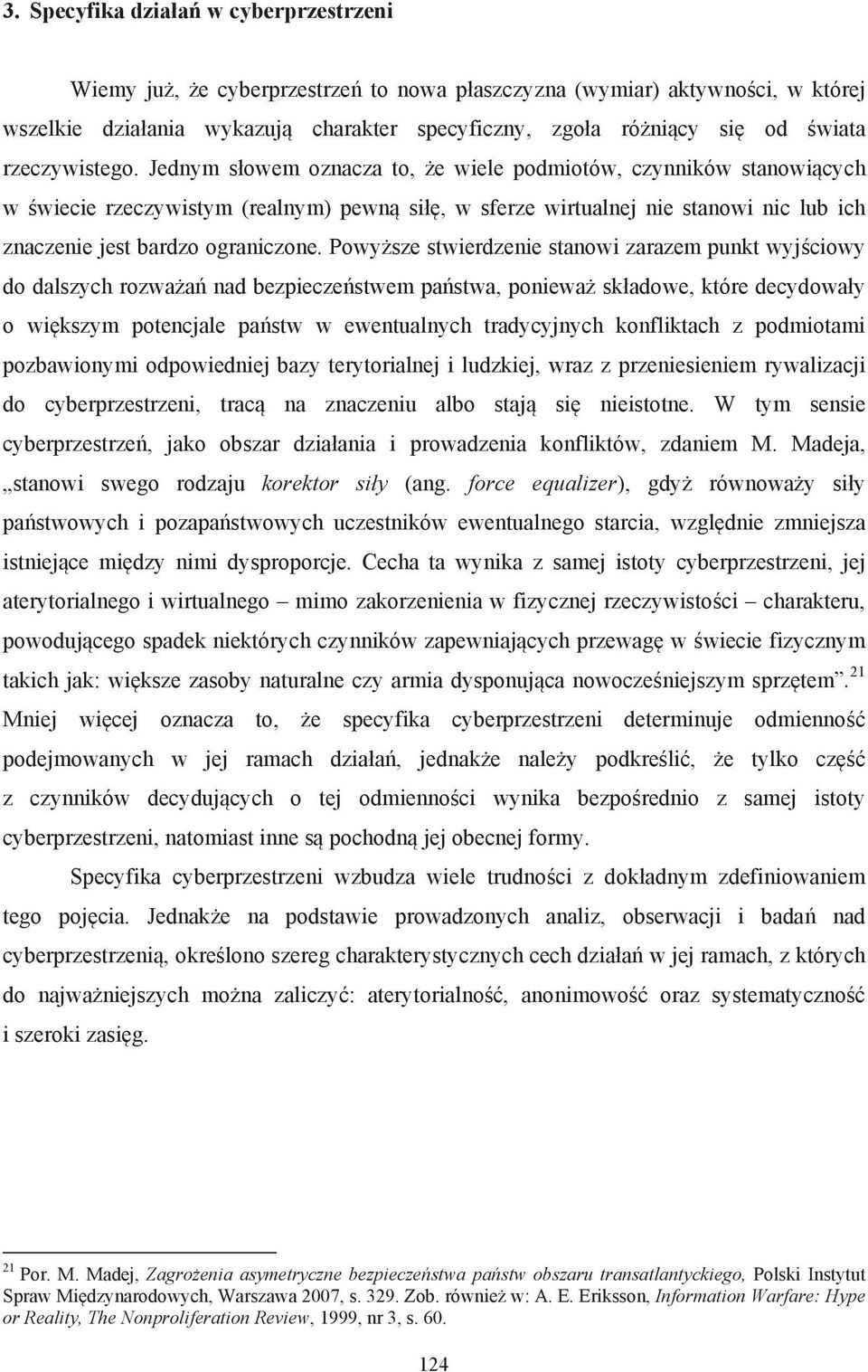 3. Specyfika działań w cyberprzestrzeni

Wiemy już, że cyberprzestrzeń to nowa płaszczyzna (wymiar) aktywności, w której wszelkie działania wykazują charakter specyficzny, zgoła różniący się od świata rzeczywistego. Jednym słowem oznacza to, że wiele podmiotów, czynników stanowiących w świecie rzeczywistym (realnym) pewną siłę, w sferze wirtualnej nie stanowi nic lub ich znaczenie jest bardzo ograniczone. Powyższe stwierdzenie stanowi zarazem punkt wyjściowy do dalszych rozważań nad bezpieczeństwem państwa, ponieważ składowe, które decydowały o większym potencjale państw w ewentualnych tradycyjnych konfliktach z podmiotami pozbawionymi odpowiedniej bazy terytorialnej i ludzkiej, wraz z przeniesieniem rywalizacji do cyberprzestrzeni, tracą na znaczeniu albo stają się nieistotne. W tym sensie cyberprzestrzeń, jako obszar działania i prowadzenia konfliktów, zdaniem M. Madeja, „stanowi swego rodzaju korektor siły (ang. force equalizer), gdyż równoważy siły państwowych i pozapaństwowych uczestników ewentualnego starcia, względnie zmniejsza istniejące między nimi dysproporcje. Cecha ta wynika z samej istoty cyberprzestrzeni, jej aterytorialnego i wirtualnego – mimo zakorzenienia w fizycznej rzeczywistości – charakteru, powodującego spadek niektórych czynników zapewniających przewagę w świecie fizycznym takich jak: większe zasoby naturalne czy armia dysponująca nowocześniejszym sprzętem”.$^{21}$ Mniej więcej oznacza to, że specyfika cyberprzestrzeni determinuje odmienność podejmowanych w jej ramach działań, jednakże należy podkreślić, że tylko część z czynników decydujących o tej odmienności wynika bezpośrednio z samej istoty cyberprzestrzeni, natomiast inne są pochodną jej obecnej formy.

Specyfika cyberprzestrzeni wzbudza wiele trudności z dokładnym zdefiniowaniem tego pojęcia. Jednakże na podstawie prowadzonych analiz, obserwacji i badań nad cyberprzestrzenią, określono szereg charakterystycznych cech działań w jej ramach, z których do najważniejszych można zaliczyć: aterytorialność, anonimowość oraz systematyczność i szeroki zasięg.

$^{21}$ Por. M. Madej, Zagrożenia asymetryczne bezpieczeństwa państw obszaru transatlantyckiego, Polski Instytut Spraw Międzynarodowych, Warszawa 2007, s. 329. Zob. również w: A. E. Eriksson, Information Warfare: Hype or Reality, The Nonproliferation Review, 1999, nr 3, s. 60.

124